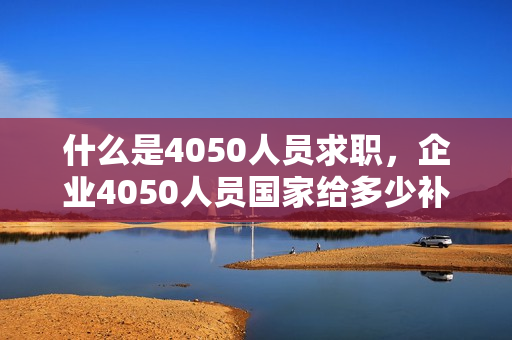 什么是4050人员求职，企业4050人员国家给多少补